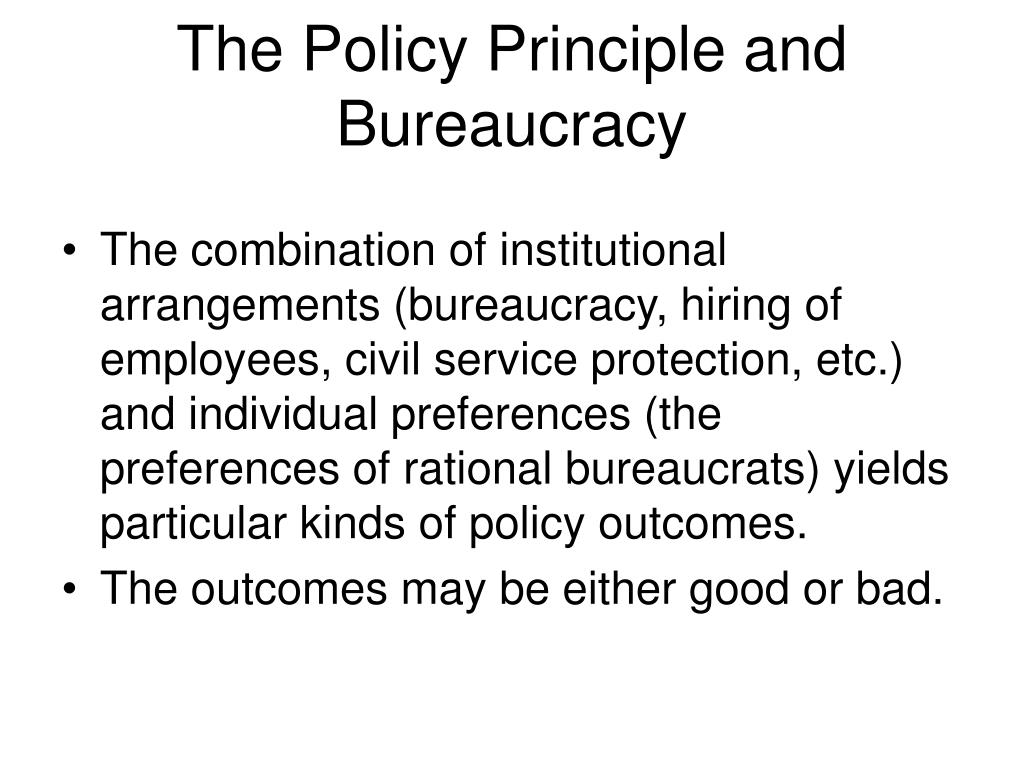 The Policy Principle and Bureaucracy

• The combination of institutional arrangements (bureaucracy, hiring of employees, civil service protection, etc.) and individual preferences (the preferences of rational bureaucrats) yields particular kinds of policy outcomes.
• The outcomes may be either good or bad.